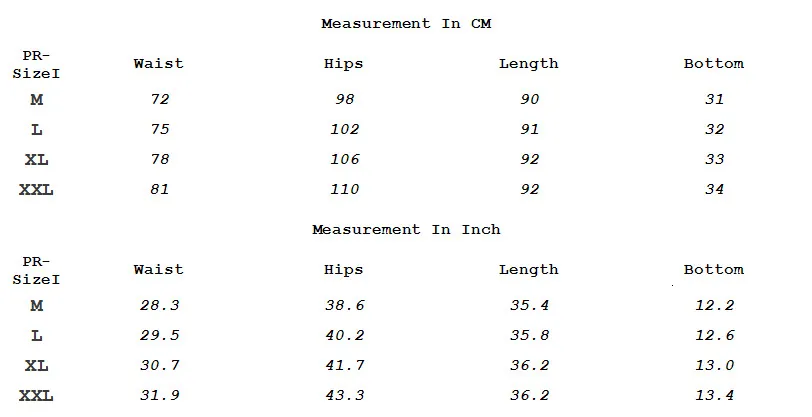 Measurement In CM

| PR-SizeI | Waist | Hips | Length | Bottom |
|---|---|---|---|---|
| M | 72 | 98 | 90 | 31 |
| L | 75 | 102 | 91 | 32 |
| XL | 78 | 106 | 92 | 33 |
| XXL | 81 | 110 | 92 | 34 |

Measurement In Inch

| PR-SizeI | Waist | Hips | Length | Bottom |
|---|---|---|---|---|
| M | 28.3 | 38.6 | 35.4 | 12.2 |
| L | 29.5 | 40.2 | 35.8 | 12.6 |
| XL | 30.7 | 41.7 | 36.2 | 13.0 |
| XXL | 31.9 | 43.3 | 36.2 | 13.4 |